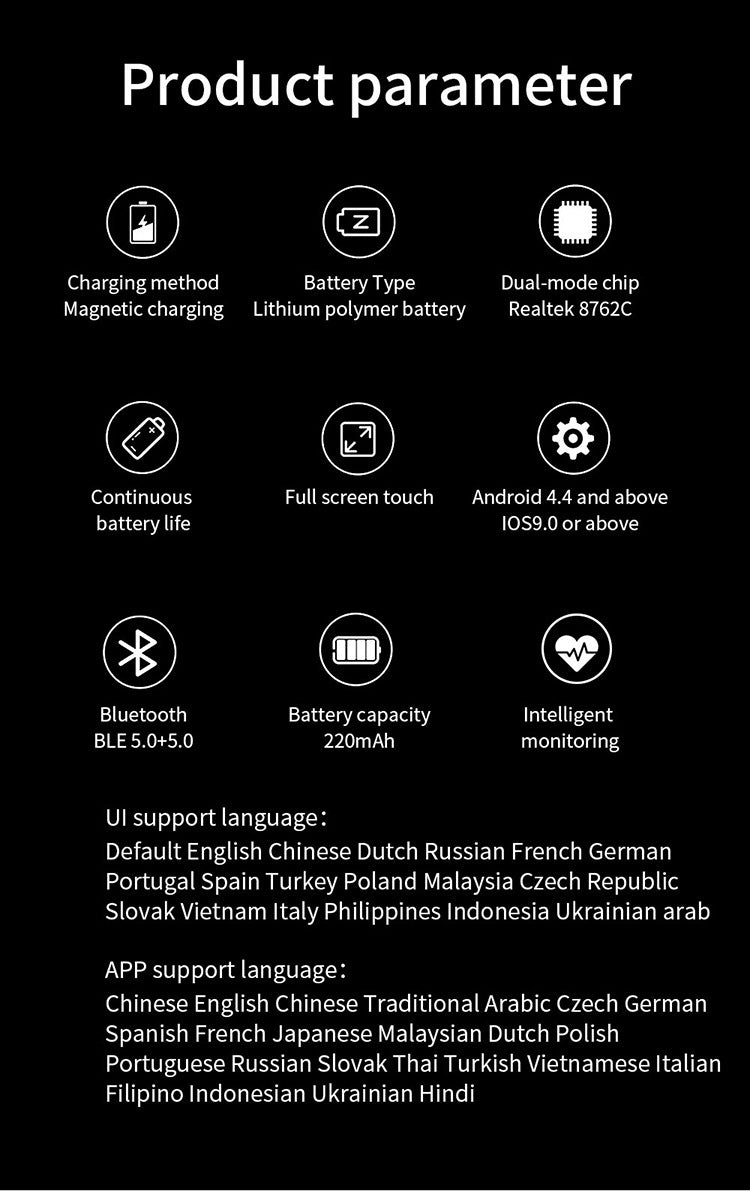 Product parameter

Charging method
Magnetic charging

Battery Type
Lithium polymer battery

Dual-mode chip
Realtek 8762C

Continuous
battery life

Full screen touch

Android 4.4 and above
IOS9.0 or above

Bluetooth
BLE 5.0+5.0

Battery capacity
220mAh

Intelligent
monitoring

UI support language:
Default English Chinese Dutch Russian French German Portugal Spain Turkey Poland Malaysia Czech Republic Slovak Vietnam Italy Philippines Indonesia Ukrainian arab

APP support language:
Chinese English Chinese Traditional Arabic Czech German Spanish French Japanese Malaysian Dutch Polish Portuguese Russian Slovak Thai Turkish Vietnamese Italian Filipino Indonesian Ukrainian Hindi